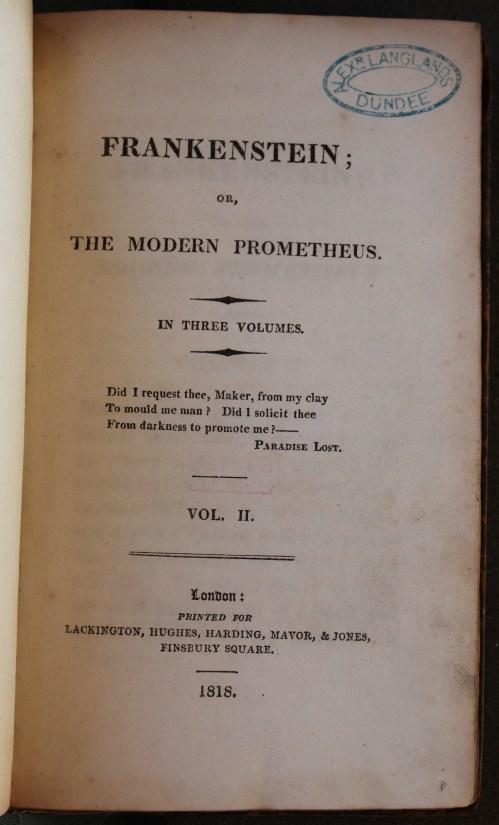 ALEXR LANGLANDS
DUNDEE

FRANKENSTEIN;

OR,

THE MODERN PROMETHEUS.

IN THREE VOLUMES.

Did I request thee, Maker, from my clay
To mould me man? Did I solicit thee
From darkness to promote me?——
PARADISE LOST.

VOL. II.

London:
PRINTED FOR
LACKINGTON, HUGHES, HARDING, MAVOR, & JONES,
FINSBURY SQUARE.

1818.